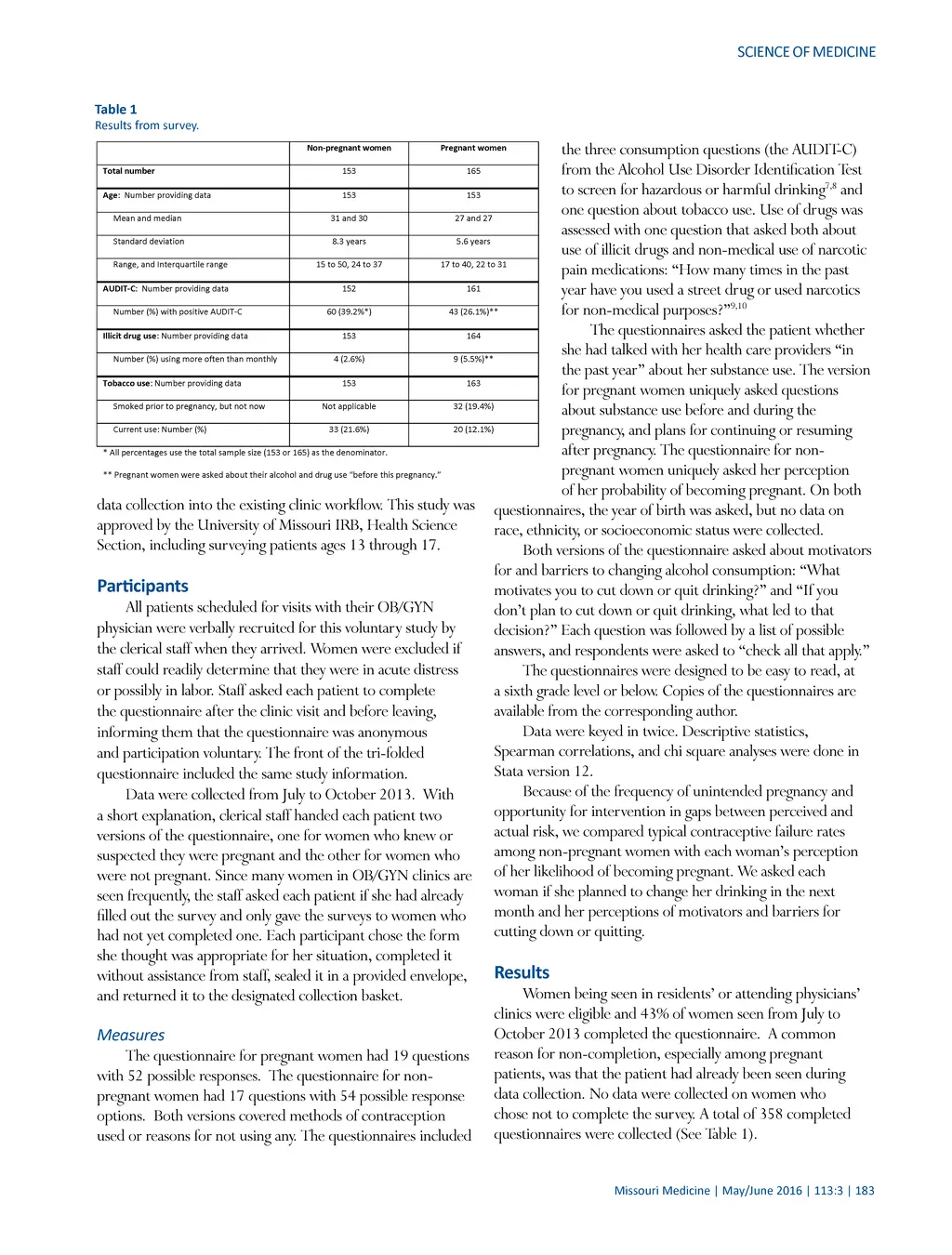 SCIENCE OF MEDICINE

Table 1
Results from survey.

| | Non-pregnant women | Pregnant women |
|---|---|---|
| Total number | 153 | 165 |
| Age: Number providing data | 153 | 153 |
| Mean and median | 31 and 30 | 27 and 27 |
| Standard deviation | 8.3 years | 5.6 years |
| Range, and Interquartile range | 15 to 50, 24 to 37 | 17 to 40, 22 to 31 |
| AUDIT-C: Number providing data | 152 | 161 |
| Number (%) with positive AUDIT-C | 60 (39.2%*) | 43 (26.1%)** |
| Illicit drug use: Number providing data | 153 | 164 |
| Number (%) using more often than monthly | 4 (2.6%) | 9 (5.5%)** |
| Tobacco use: Number providing data | 153 | 163 |
| Smoked prior to pregnancy, but not now | Not applicable | 32 (19.4%) |
| Current use: Number (%) | 33 (21.6%) | 20 (12.1%) |

* All percentages use the total sample size (153 or 165) as the denominator.

** Pregnant women were asked about their alcohol and drug use "before this pregnancy."

data collection into the existing clinic workflow. This study was approved by the University of Missouri IRB, Health Science Section, including surveying patients ages 13 through 17.

Participants

All patients scheduled for visits with their OB/GYN physician were verbally recruited for this voluntary study by the clerical staff when they arrived. Women were excluded if staff could readily determine that they were in acute distress or possibly in labor. Staff asked each patient to complete the questionnaire after the clinic visit and before leaving, informing them that the questionnaire was anonymous and participation voluntary. The front of the tri-folded questionnaire included the same study information.

Data were collected from July to October 2013. With a short explanation, clerical staff handed each patient two versions of the questionnaire, one for women who knew or suspected they were pregnant and the other for women who were not pregnant. Since many women in OB/GYN clinics are seen frequently, the staff asked each patient if she had already filled out the survey and only gave the surveys to women who had not yet completed one. Each participant chose the form she thought was appropriate for her situation, completed it without assistance from staff, sealed it in a provided envelope, and returned it to the designated collection basket.

Measures

The questionnaire for pregnant women had 19 questions with 52 possible responses. The questionnaire for non-pregnant women had 17 questions with 54 possible response options. Both versions covered methods of contraception used or reasons for not using any. The questionnaires included the three consumption questions (the AUDIT-C) from the Alcohol Use Disorder Identification Test to screen for hazardous or harmful drinking$^{7,8}$ and one question about tobacco use. Use of drugs was assessed with one question that asked both about use of illicit drugs and non-medical use of narcotic pain medications: "How many times in the past year have you used a street drug or used narcotics for non-medical purposes?"$^{9,10}$

The questionnaires asked the patient whether she had talked with her health care providers "in the past year" about her substance use. The version for pregnant women uniquely asked questions about substance use before and during the pregnancy, and plans for continuing or resuming after pregnancy. The questionnaire for non-pregnant women uniquely asked her perception of her probability of becoming pregnant. On both questionnaires, the year of birth was asked, but no data on race, ethnicity, or socioeconomic status were collected.

Both versions of the questionnaire asked about motivators for and barriers to changing alcohol consumption: "What motivates you to cut down or quit drinking?" and "If you don't plan to cut down or quit drinking, what led to that decision?" Each question was followed by a list of possible answers, and respondents were asked to "check all that apply."

The questionnaires were designed to be easy to read, at a sixth grade level or below. Copies of the questionnaires are available from the corresponding author.

Data were keyed in twice. Descriptive statistics, Spearman correlations, and chi square analyses were done in Stata version 12.

Because of the frequency of unintended pregnancy and opportunity for intervention in gaps between perceived and actual risk, we compared typical contraceptive failure rates among non-pregnant women with each woman's perception of her likelihood of becoming pregnant. We asked each woman if she planned to change her drinking in the next month and her perceptions of motivators and barriers for cutting down or quitting.

Results

Women being seen in residents' or attending physicians' clinics were eligible and 43% of women seen from July to October 2013 completed the questionnaire. A common reason for non-completion, especially among pregnant patients, was that the patient had already been seen during data collection. No data were collected on women who chose not to complete the survey. A total of 358 completed questionnaires were collected (See Table 1).

Missouri Medicine | May/June 2016 | 113:3 | 183